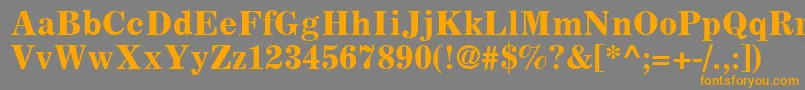 AaBbCcDdEeFfGgHhIiJjKkLlMmNnOoPpQqRr
VvWwXxYyZz1234567890(!@#$%?&[*^;=+-/.,:])
fontsforyou.com